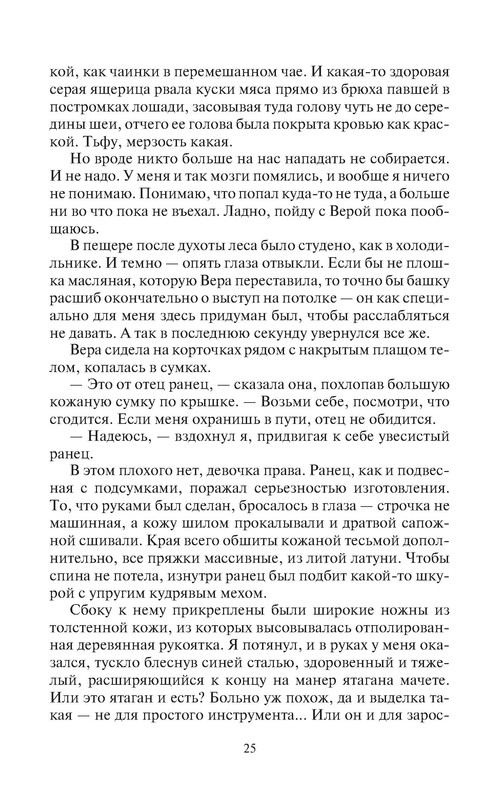 кой, как чаинки в перемешанном чае. И какая-то здоровая серая ящерица рвала куски мяса прямо из брюха павшей в постромках лошади, засовывая туда голову чуть не до середины шеи, отчего ее голова была покрыта кровью как краской. Тьфу, мерзость какая.

Но вроде никто больше на нас нападать не собирается. И не надо. У меня и так мозги помялись, и вообще я ничего не понимаю. Понимаю, что попал куда-то не туда, а больше ни во что пока не въехал. Ладно, пойду с Верой пока пообщаюсь.

В пещере после духоты леса было студено, как в холодильнике. И темно — опять глаза отвыкли. Если бы не плошка масляная, которую Вера переставила, то точно бы башку расшиб окончательно о выступ на потолке — он как специально для меня здесь придуман был, чтобы расслабляться не давать. А так в последнюю секунду увернулся все же.

Вера сидела на корточках рядом с накрытым плащом телом, копалась в сумках.

— Это от отец ранец, — сказала она, похлопав большую кожаную сумку по крышке. — Возьми себе, посмотри, что сгодится. Если меня охранишь в пути, отец не обидится.

— Надеюсь, — вздохнул я, придвигая к себе увесистый ранец.

В этом плохого нет, девочка права. Ранец, как и подвесная с подсумками, поражал серьезностью изготовления. То, что руками был сделан, бросалось в глаза — строчка не машинная, а кожу шилом прокалывали и дратвой сапожной сшивали. Края всего обшиты кожаной тесьмой дополнительно, все пряжки массивные, из литой латуни. Чтобы спина не потела, изнутри ранец был подбит какой-то шкурой с упругим кудрявым мехом.

Сбоку к нему прикреплены были широкие ножны из толстенной кожи, из которых высовывалась отполированная деревянная рукоятка. Я потянул, и в руках у меня оказался, тускло блеснув синей сталью, здоровенный и тяжелый, расширяющийся к концу на манер ятагана мачете. Или это ятаган и есть? Больно уж похож, да и выделка такая — не для простого инструмента... Или он и для зарос-

25